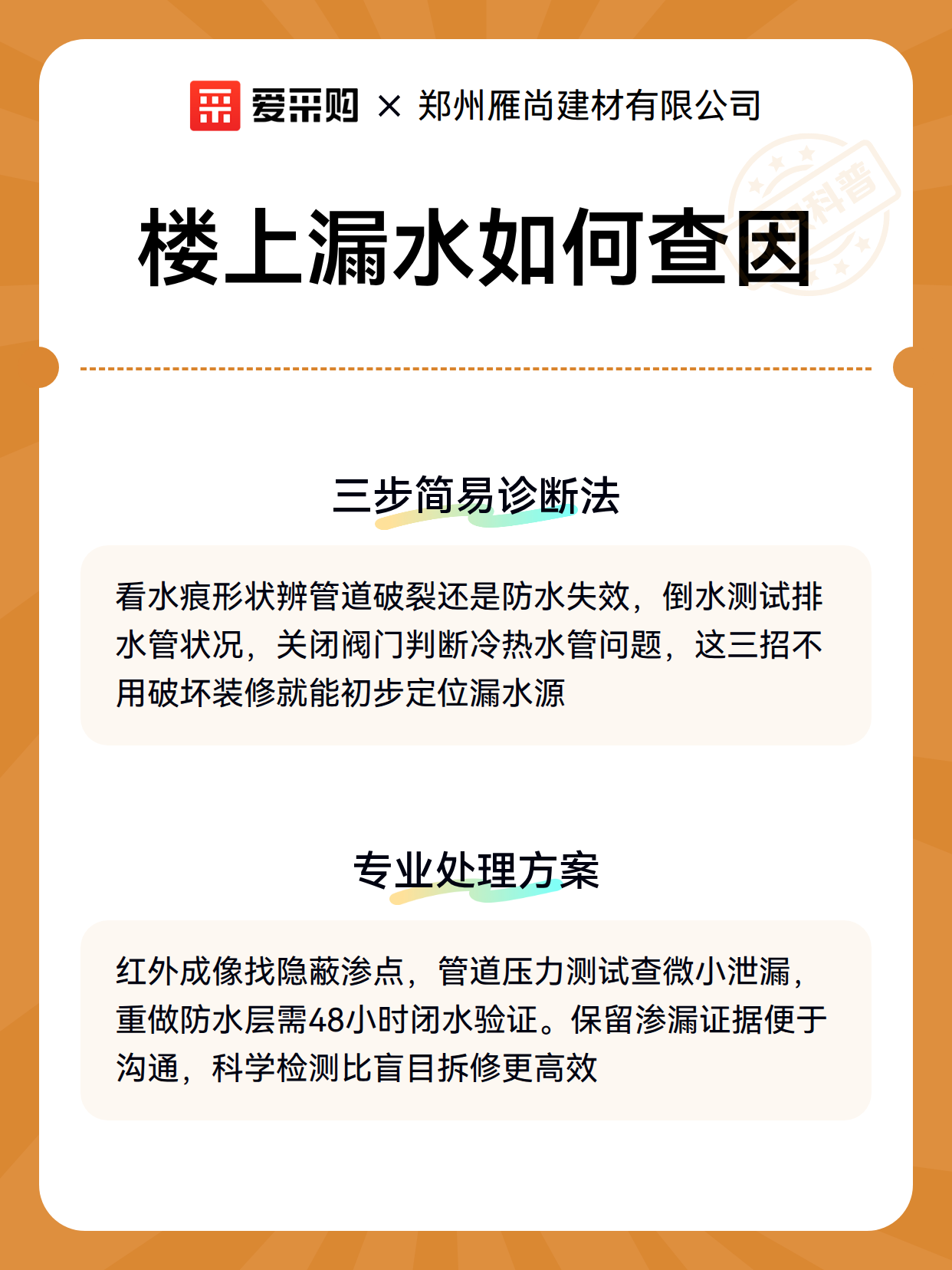 爱采购 × 郑州雁尚建材有限公司

科普

楼上漏水如何查因

三步简易诊断法

看水痕形状辨管道破裂还是防水失效，倒水测试排水管状况，关闭阀门判断冷热水管问题，这三招不用破坏装修就能初步定位漏水源

专业处理方案

红外成像找隐蔽渗点，管道压力测试查微小泄漏，重做防水层需48小时闭水验证。保留渗漏证据便于沟通，科学检测比盲目拆修更高效